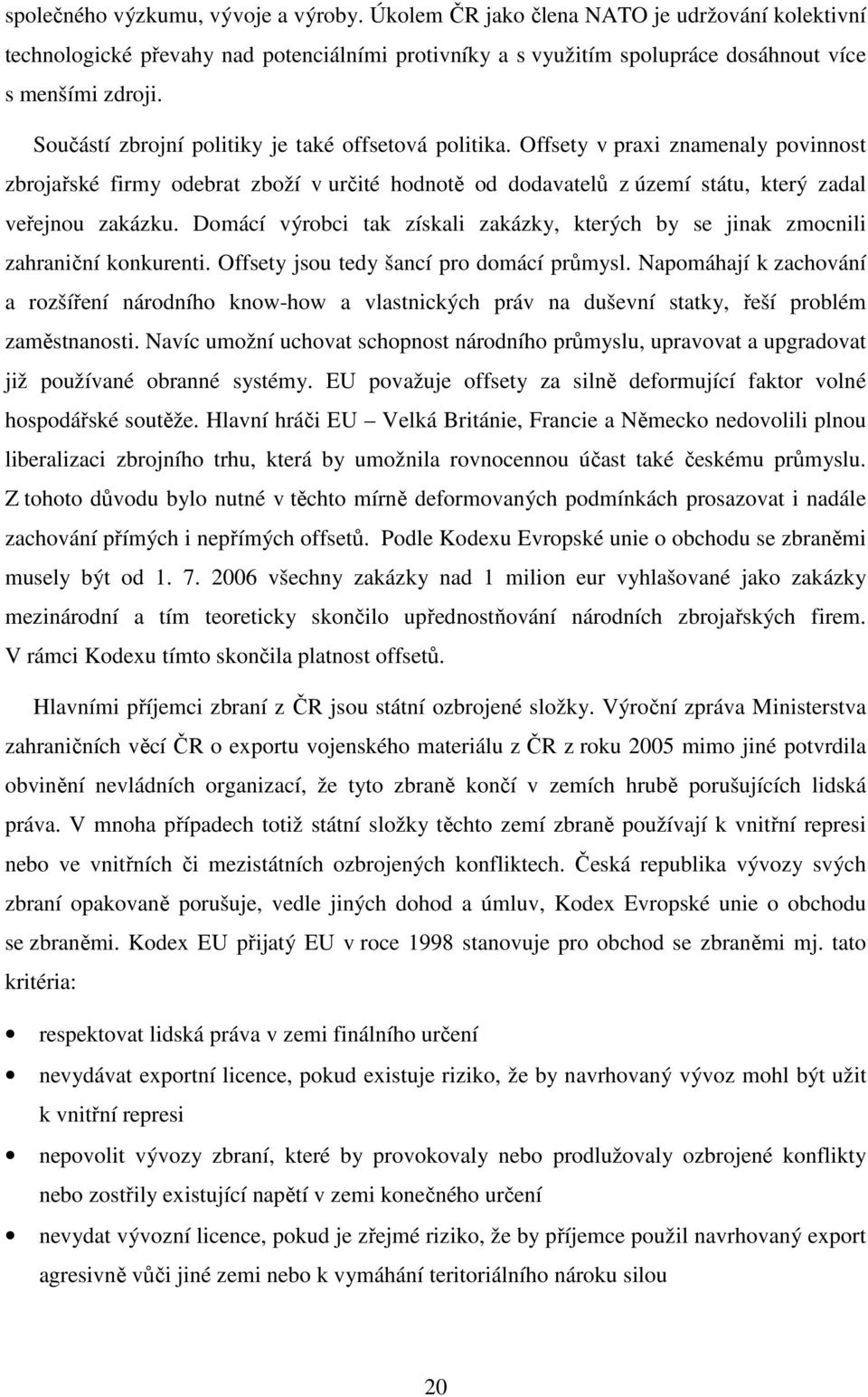 společného výzkumu, vývoje a výroby. Úkolem ČR jako člena NATO je udržování kolektivní technologické převahy nad potenciálními protivníky a s využitím spolupráce dosáhnout více s menšími zdroji.

Součástí zbrojní politiky je také offsetová politika. Offsety v praxi znamenaly povinnost zbrojařské firmy odebrat zboží v určité hodnotě od dodavatelů z území státu, který zadal veřejnou zakázku. Domácí výrobci tak získali zakázky, kterých by se jinak zmocnili zahraniční konkurenti. Offsety jsou tedy šancí pro domácí průmysl. Napomáhají k zachování a rozšíření národního know-how a vlastnických práv na duševní statky, řeší problém zaměstnanosti. Navíc umožní uchovat schopnost národního průmyslu, upravovat a upgradovat již používané obranné systémy. EU považuje offsety za silně deformující faktor volné hospodářské soutěže. Hlavní hráči EU – Velká Británie, Francie a Německo nedovolili plnou liberalizaci zbrojního trhu, která by umožnila rovnocennou účast také českému průmyslu. Z tohoto důvodu bylo nutné v těchto mírně deformovaných podmínkách prosazovat i nadále zachování přímých i nepřímých offsetů. Podle Kodexu Evropské unie o obchodu se zbraněmi musely být od 1. 7. 2006 všechny zakázky nad 1 milion eur vyhlašované jako zakázky mezinárodní a tím teoreticky skončilo upřednostňování národních zbrojařských firem. V rámci Kodexu tímto skončila platnost offsetů.

Hlavními příjemci zbraní z ČR jsou státní ozbrojené složky. Výroční zpráva Ministerstva zahraničních věcí ČR o exportu vojenského materiálu z ČR z roku 2005 mimo jiné potvrdila obvinění nevládních organizací, že tyto zbraně končí v zemích hrubě porušujících lidská práva. V mnoha případech totiž státní složky těchto zemí zbraně používají k vnitřní represi nebo ve vnitřních či mezistátních ozbrojených konfliktech. Česká republika vývozy svých zbraní opakovaně porušuje, vedle jiných dohod a úmluv, Kodex Evropské unie o obchodu se zbraněmi. Kodex EU přijatý EU v roce 1998 stanovuje pro obchod se zbraněmi mj. tato kritéria:

• respektovat lidská práva v zemi finálního určení
• nevydávat exportní licence, pokud existuje riziko, že by navrhovaný vývoz mohl být užit k vnitřní represi
• nepovolit vývozy zbraní, které by provokovaly nebo prodlužovaly ozbrojené konflikty nebo zostřily existující napětí v zemi konečného určení
• nevydat vývozní licence, pokud je zřejmé riziko, že by příjemce použil navrhovaný export agresivně vůči jiné zemi nebo k vymáhání teritoriálního nároku silou

20